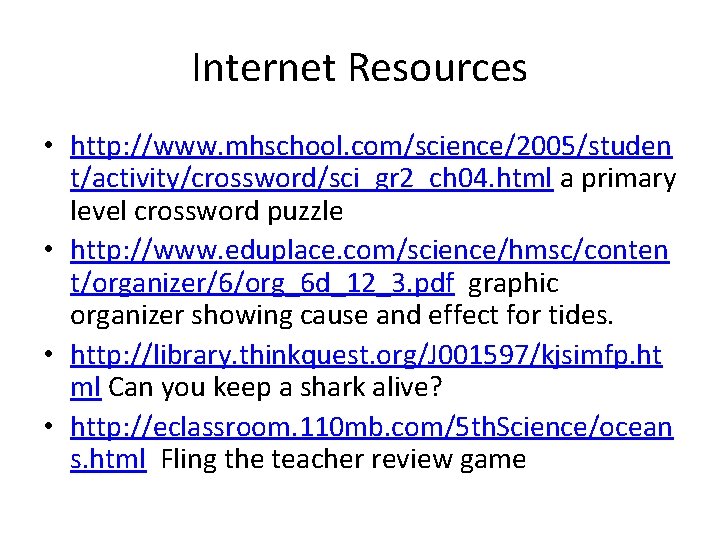 Internet Resources

• http://www.mhschool.com/science/2005/student/activity/crossword/sci_gr2_ch04.html a primary level crossword puzzle
• http://www.eduplace.com/science/hmsc/content/organizer/6/org_6d_12_3.pdf graphic organizer showing cause and effect for tides.
• http://library.thinkquest.org/J001597/kjsimfp.html Can you keep a shark alive?
• http://eclassroom.110mb.com/5thScience/oceans.html Fling the teacher review game